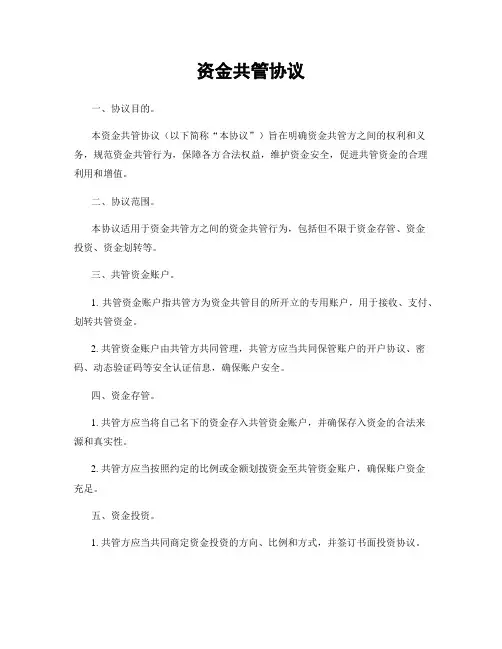 资金共管协议

一、协议目的。

本资金共管协议（以下简称“本协议”）旨在明确资金共管方之间的权利和义务，规范资金共管行为，保障各方合法权益，维护资金安全，促进共管资金的合理利用和增值。

二、协议范围。

本协议适用于资金共管方之间的资金共管行为，包括但不限于资金存管、资金投资、资金划转等。

三、共管资金账户。

1. 共管资金账户指共管方为资金共管目的所开立的专用账户，用于接收、支付、划转共管资金。

2. 共管资金账户由共管方共同管理，共管方应当共同保管账户的开户协议、密码、动态验证码等安全认证信息，确保账户安全。

四、资金存管。

1. 共管方应当将自己名下的资金存入共管资金账户，并确保存入资金的合法来源和真实性。

2. 共管方应当按照约定的比例或金额划拨资金至共管资金账户，确保账户资金充足。

五、资金投资。

1. 共管方应当共同商定资金投资的方向、比例和方式，并签订书面投资协议。